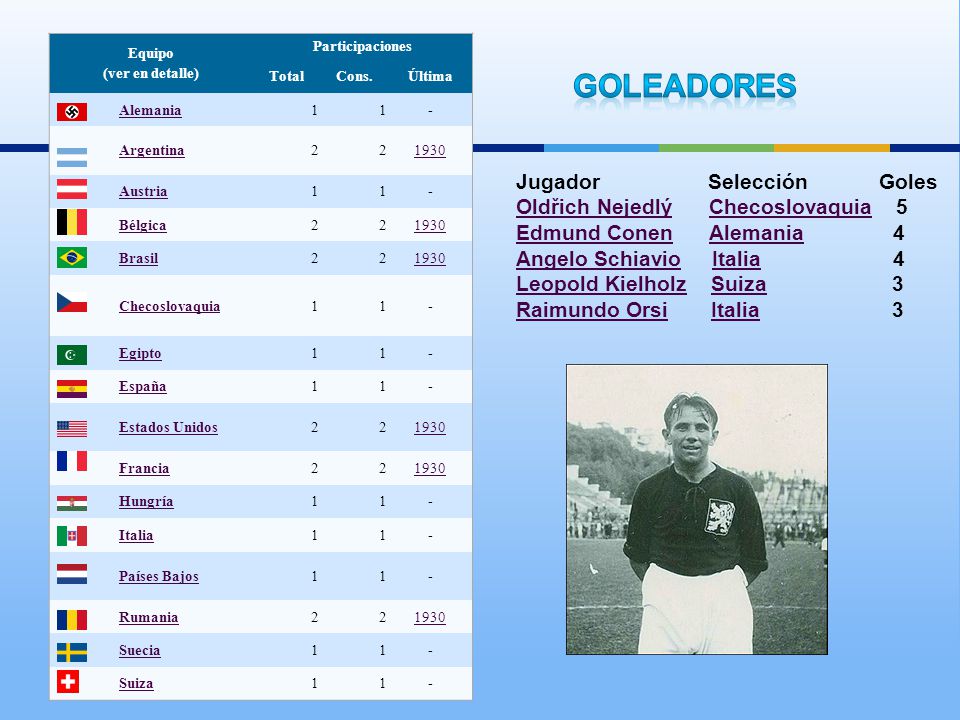 | Equipo (ver en detalle) | Participaciones Total | Cons. | Última |
|---|---|---|---|
| Alemania | 1 | 1 | - |
| Argentina | 2 | 2 | 1930 |
| Austria | 1 | 1 | - |
| Bélgica | 2 | 2 | 1930 |
| Brasil | 2 | 2 | 1930 |
| Checoslovaquia | 1 | 1 | - |
| Egipto | 1 | 1 | - |
| España | 1 | 1 | - |
| Estados Unidos | 2 | 2 | 1930 |
| Francia | 2 | 2 | 1930 |
| Hungría | 1 | 1 | - |
| Italia | 1 | 1 | - |
| Países Bajos | 1 | 1 | - |
| Rumania | 2 | 2 | 1930 |
| Suecia | 1 | 1 | - |
| Suiza | 1 | 1 | - |

GOLEADORES

| Jugador | Selección | Goles |
|---|---|---|
| Oldřich Nejedlý | Checoslovaquia | 5 |
| Edmund Conen | Alemania | 4 |
| Angelo Schiavio | Italia | 4 |
| Leopold Kielholz | Suiza | 3 |
| Raimundo Orsi | Italia | 3 |